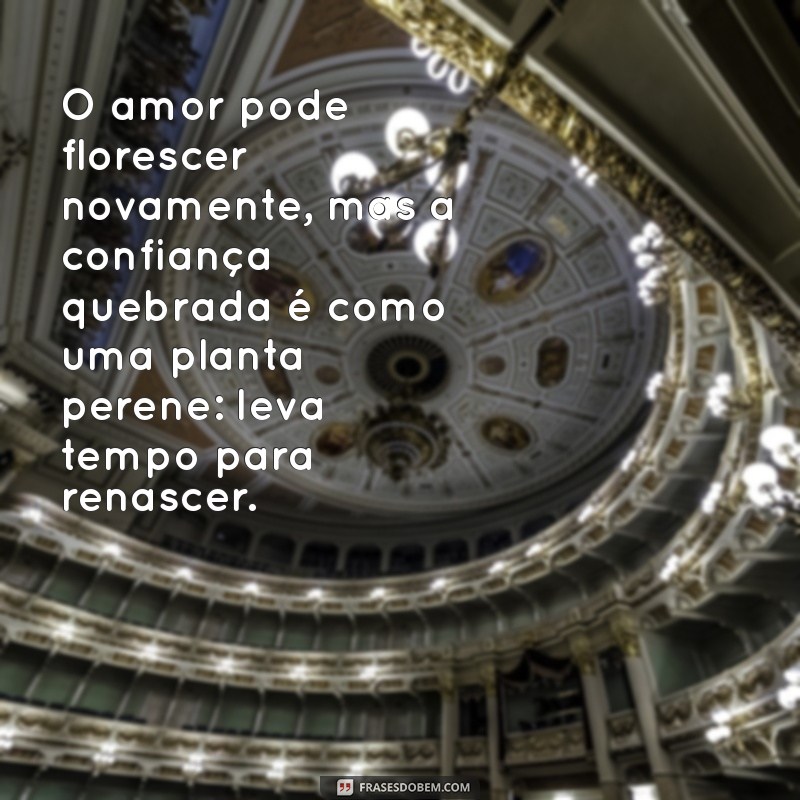 O amor pode florescer novamente, mas a confiança quebrada é como uma planta perene: leva tempo para renascer.

FRASESDOBEM.COM